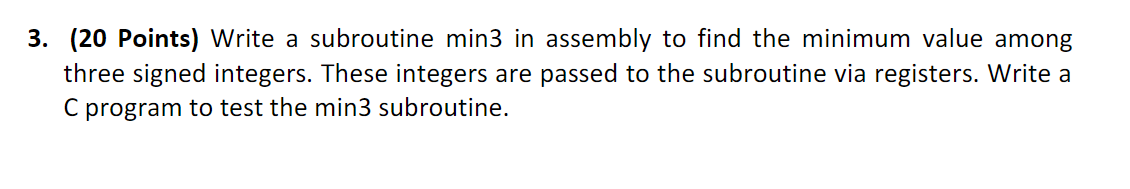 3. (20 Points) Write a subroutine min3 in assembly to find the minimum value among three signed integers. These integers are passed to the subroutine via registers. Write a C program to test the min3 subroutine.